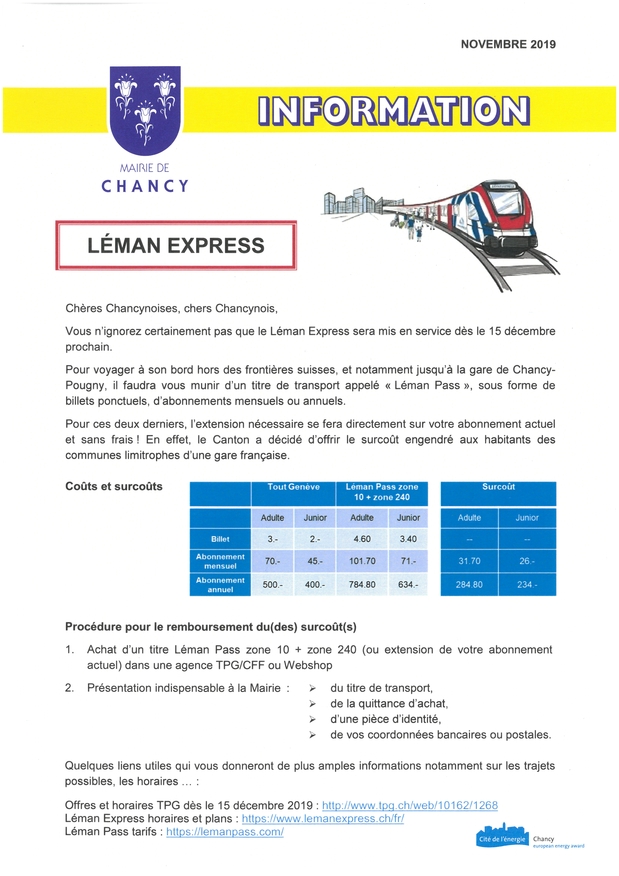 NOVEMBRE 2019

MAIRIE DE
CHANCY

INFORMATION

LÉMAN EXPRESS

Chères Chancynoises, chers Chancynois,

Vous n'ignorez certainement pas que le Léman Express sera mis en service dès le 15 décembre prochain.

Pour voyager à son bord hors des frontières suisses, et notamment jusqu'à la gare de Chancy-Pougny, il faudra vous munir d'un titre de transport appelé « Léman Pass », sous forme de billets ponctuels, d'abonnements mensuels ou annuels.

Pour ces deux derniers, l'extension nécessaire se fera directement sur votre abonnement actuel et sans frais ! En effet, le Canton a décidé d'offrir le surcoût engendré aux habitants des communes limitrophes d'une gare française.

Coûts et surcoûts

| | Tout Genève | | Léman Pass zone 10 + zone 240 | | Surcoût | |
|---|---|---|---|---|---|---|
| | Adulte | Junior | Adulte | Junior | Adulte | Junior |
| Billet | 3.- | 2.- | 4.60 | 3.40 | -- | -- |
| Abonnement mensuel | 70.- | 45.- | 101.70 | 71.- | 31.70 | 26.- |
| Abonnement annuel | 500.- | 400.- | 784.80 | 634.- | 284.80 | 234.- |

Procédure pour le remboursement du(des) surcoût(s)

1. Achat d'un titre Léman Pass zone 10 + zone 240 (ou extension de votre abonnement actuel) dans une agence TPG/CFF ou Webshop

2. Présentation indispensable à la Mairie :
➢ du titre de transport,
➢ de la quittance d'achat,
➢ d'une pièce d'identité,
➢ de vos coordonnées bancaires ou postales.

Quelques liens utiles qui vous donneront de plus amples informations notamment sur les trajets possibles, les horaires … :

Offres et horaires TPG dès le 15 décembre 2019 : http://www.tpg.ch/web/10162/1268
Léman Express horaires et plans : https://www.lemanexpress.ch/fr/
Léman Pass tarifs : https://lemanpass.com/

Cité de l'énergie Chancy european energy award